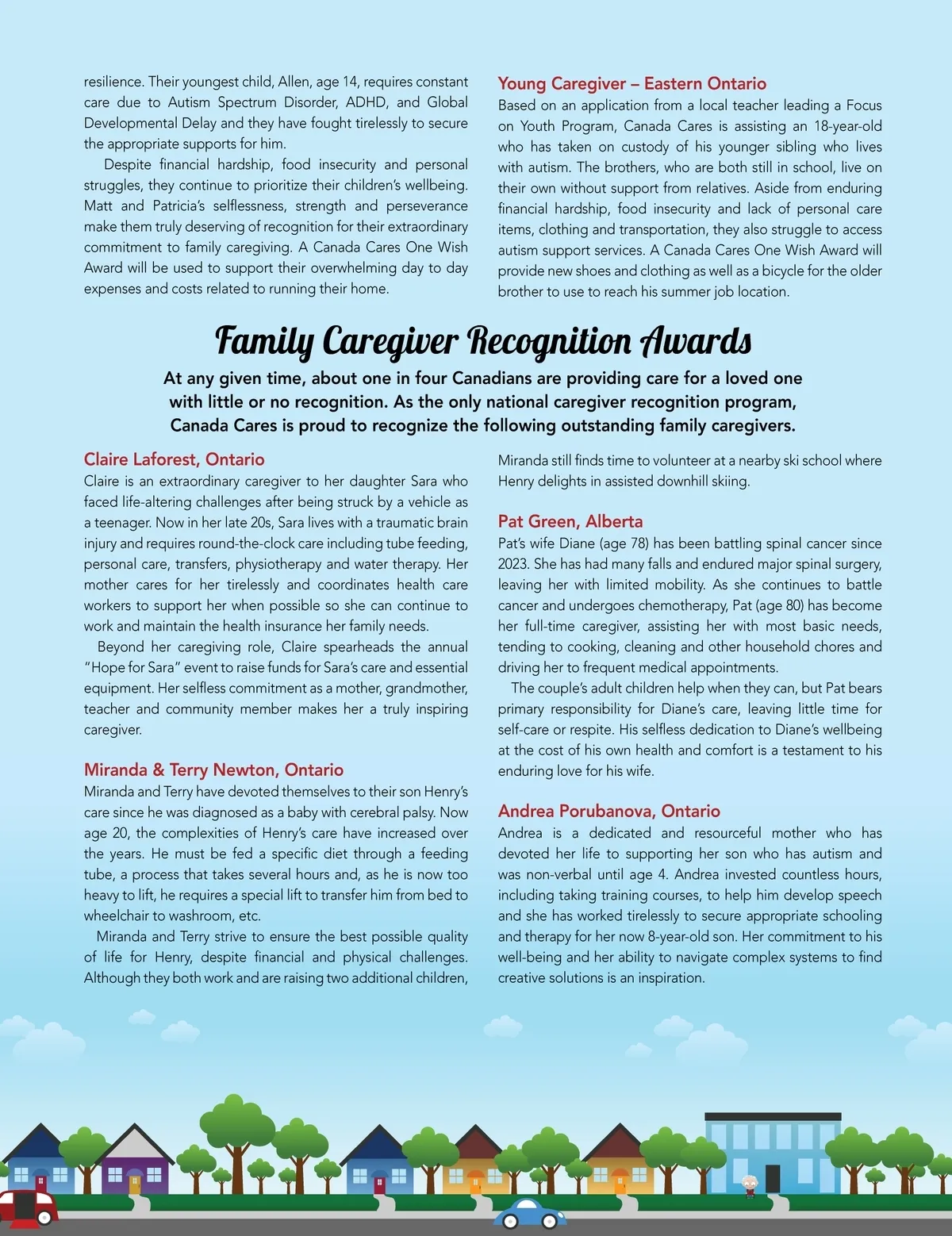 resilience. Their youngest child, Allen, age 14, requires constant care due to Autism Spectrum Disorder, ADHD, and Global Developmental Delay and they have fought tirelessly to secure the appropriate supports for him.

Despite financial hardship, food insecurity and personal struggles, they continue to prioritize their children's wellbeing. Matt and Patricia's selflessness, strength and perseverance make them truly deserving of recognition for their extraordinary commitment to family caregiving. A Canada Cares One Wish Award will be used to support their overwhelming day to day expenses and costs related to running their home.

Young Caregiver – Eastern Ontario
Based on an application from a local teacher leading a Focus on Youth Program, Canada Cares is assisting an 18-year-old who has taken on custody of his younger sibling who lives with autism. The brothers, who are both still in school, live on their own without support from relatives. Aside from enduring financial hardship, food insecurity and lack of personal care items, clothing and transportation, they also struggle to access autism support services. A Canada Cares One Wish Award will provide new shoes and clothing as well as a bicycle for the older brother to use to reach his summer job location.

Family Caregiver Recognition Awards

At any given time, about one in four Canadians are providing care for a loved one with little or no recognition. As the only national caregiver recognition program, Canada Cares is proud to recognize the following outstanding family caregivers.

Claire Laforest, Ontario
Claire is an extraordinary caregiver to her daughter Sara who faced life-altering challenges after being struck by a vehicle as a teenager. Now in her late 20s, Sara lives with a traumatic brain injury and requires round-the-clock care including tube feeding, personal care, transfers, physiotherapy and water therapy. Her mother cares for her tirelessly and coordinates health care workers to support her when possible so she can continue to work and maintain the health insurance her family needs.

Beyond her caregiving role, Claire spearheads the annual "Hope for Sara" event to raise funds for Sara's care and essential equipment. Her selfless commitment as a mother, grandmother, teacher and community member makes her a truly inspiring caregiver.

Miranda & Terry Newton, Ontario
Miranda and Terry have devoted themselves to their son Henry's care since he was diagnosed as a baby with cerebral palsy. Now age 20, the complexities of Henry's care have increased over the years. He must be fed a specific diet through a feeding tube, a process that takes several hours and, as he is now too heavy to lift, he requires a special lift to transfer him from bed to wheelchair to washroom, etc.

Miranda and Terry strive to ensure the best possible quality of life for Henry, despite financial and physical challenges. Although they both work and are raising two additional children, Miranda still finds time to volunteer at a nearby ski school where Henry delights in assisted downhill skiing.

Pat Green, Alberta
Pat's wife Diane (age 78) has been battling spinal cancer since 2023. She has had many falls and endured major spinal surgery, leaving her with limited mobility. As she continues to battle cancer and undergoes chemotherapy, Pat (age 80) has become her full-time caregiver, assisting her with most basic needs, tending to cooking, cleaning and other household chores and driving her to frequent medical appointments.

The couple's adult children help when they can, but Pat bears primary responsibility for Diane's care, leaving little time for self-care or respite. His selfless dedication to Diane's wellbeing at the cost of his own health and comfort is a testament to his enduring love for his wife.

Andrea Porubanova, Ontario
Andrea is a dedicated and resourceful mother who has devoted her life to supporting her son who has autism and was non-verbal until age 4. Andrea invested countless hours, including taking training courses, to help him develop speech and she has worked tirelessly to secure appropriate schooling and therapy for her now 8-year-old son. Her commitment to his well-being and her ability to navigate complex systems to find creative solutions is an inspiration.